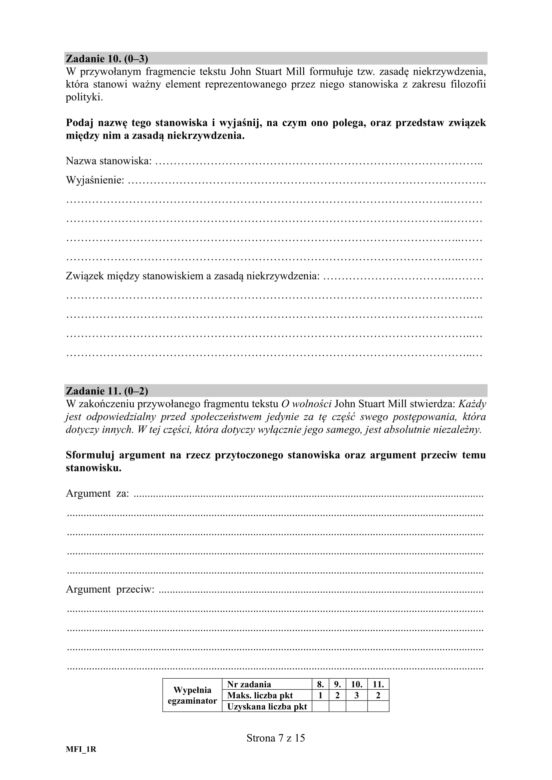 Zadanie 10. (0–3)
W przywołanym fragmencie tekstu John Stuart Mill formułuje tzw. zasadę niekrzywdzenia, która stanowi ważny element reprezentowanego przez niego stanowiska z zakresu filozofii polityki.

Podaj nazwę tego stanowiska i wyjaśnij, na czym ono polega, oraz przedstaw związek między nim a zasadą niekrzywdzenia.

Nazwa stanowiska: ____

Wyjaśnienie: ____

____

____

____

____

Związek między stanowiskiem a zasadą niekrzywdzenia: ____

____

____

____

____

Zadanie 11. (0–2)
W zakończeniu przywołanego fragmentu tekstu O wolności John Stuart Mill stwierdza: Każdy jest odpowiedzialny przed społeczeństwem jedynie za tę część swego postępowania, która dotyczy innych. W tej części, która dotyczy wyłącznie jego samego, jest absolutnie niezależny.

Sformułuj argument na rzecz przytoczonego stanowiska oraz argument przeciw temu stanowisku.

Argument za: ____

____

____

____

____

Argument przeciw: ____

____

____

____

____

| Wypełnia egzaminator | Nr zadania | 8. | 9. | 10. | 11. |
|---|---|---|---|---|---|
| | Maks. liczba pkt | 1 | 2 | 3 | 2 |
| | Uzyskana liczba pkt | | | | |

Strona 7 z 15

MFI_1R